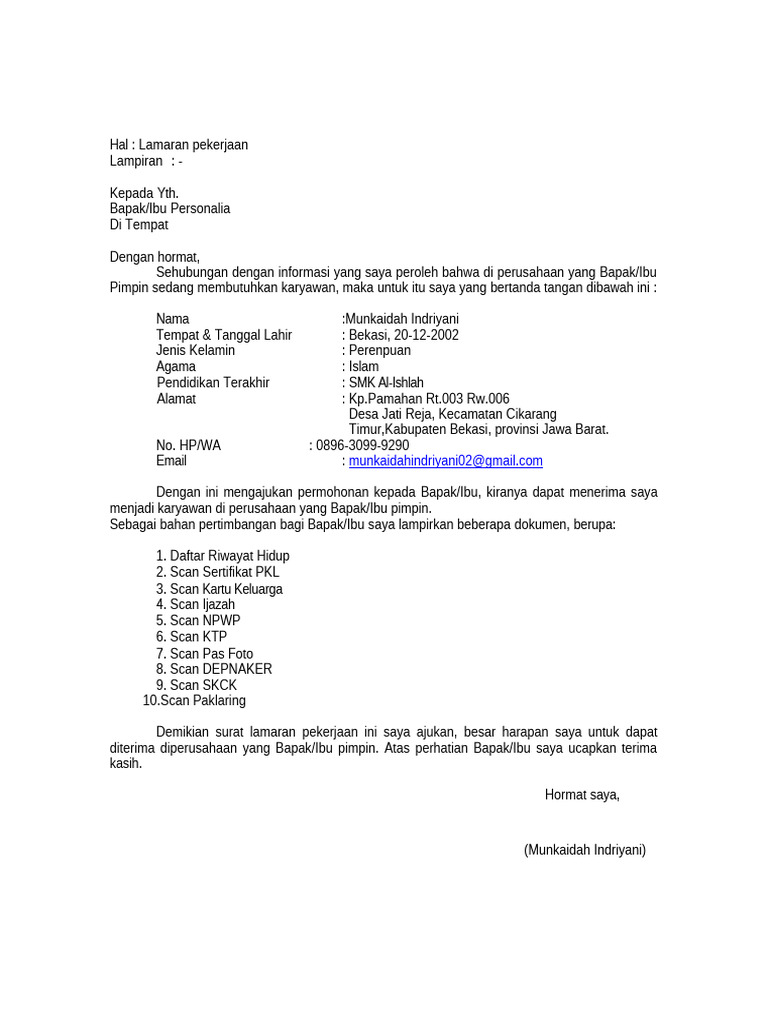 Hal : Lamaran pekerjaan
Lampiran : -

Kepada Yth.
Bapak/Ibu Personalia
Di Tempat

Dengan hormat,
Sehubungan dengan informasi yang saya peroleh bahwa di perusahaan yang Bapak/Ibu Pimpin sedang membutuhkan karyawan, maka untuk itu saya yang bertanda tangan dibawah ini :

Nama :Munkaidah Indriyani
Tempat & Tanggal Lahir : Bekasi, 20-12-2002
Jenis Kelamin : Perenpuan
Agama : Islam
Pendidikan Terakhir : SMK Al-Ishlah
Alamat : Kp.Pamahan Rt.003 Rw.006
Desa Jati Reja, Kecamatan Cikarang
Timur,Kabupaten Bekasi, provinsi Jawa Barat.
No. HP/WA : 0896-3099-9290
Email : munkaidahindriyani02@gmail.com

Dengan ini mengajukan permohonan kepada Bapak/Ibu, kiranya dapat menerima saya menjadi karyawan di perusahaan yang Bapak/Ibu pimpin.
Sebagai bahan pertimbangan bagi Bapak/Ibu saya lampirkan beberapa dokumen, berupa:

1. Daftar Riwayat Hidup
2. Scan Sertifikat PKL
3. Scan Kartu Keluarga
4. Scan Ijazah
5. Scan NPWP
6. Scan KTP
7. Scan Pas Foto
8. Scan DEPNAKER
9. Scan SKCK
10.Scan Paklaring

Demikian surat lamaran pekerjaan ini saya ajukan, besar harapan saya untuk dapat diterima diperusahaan yang Bapak/Ibu pimpin. Atas perhatian Bapak/Ibu saya ucapkan terima kasih.

Hormat saya,

(Munkaidah Indriyani)